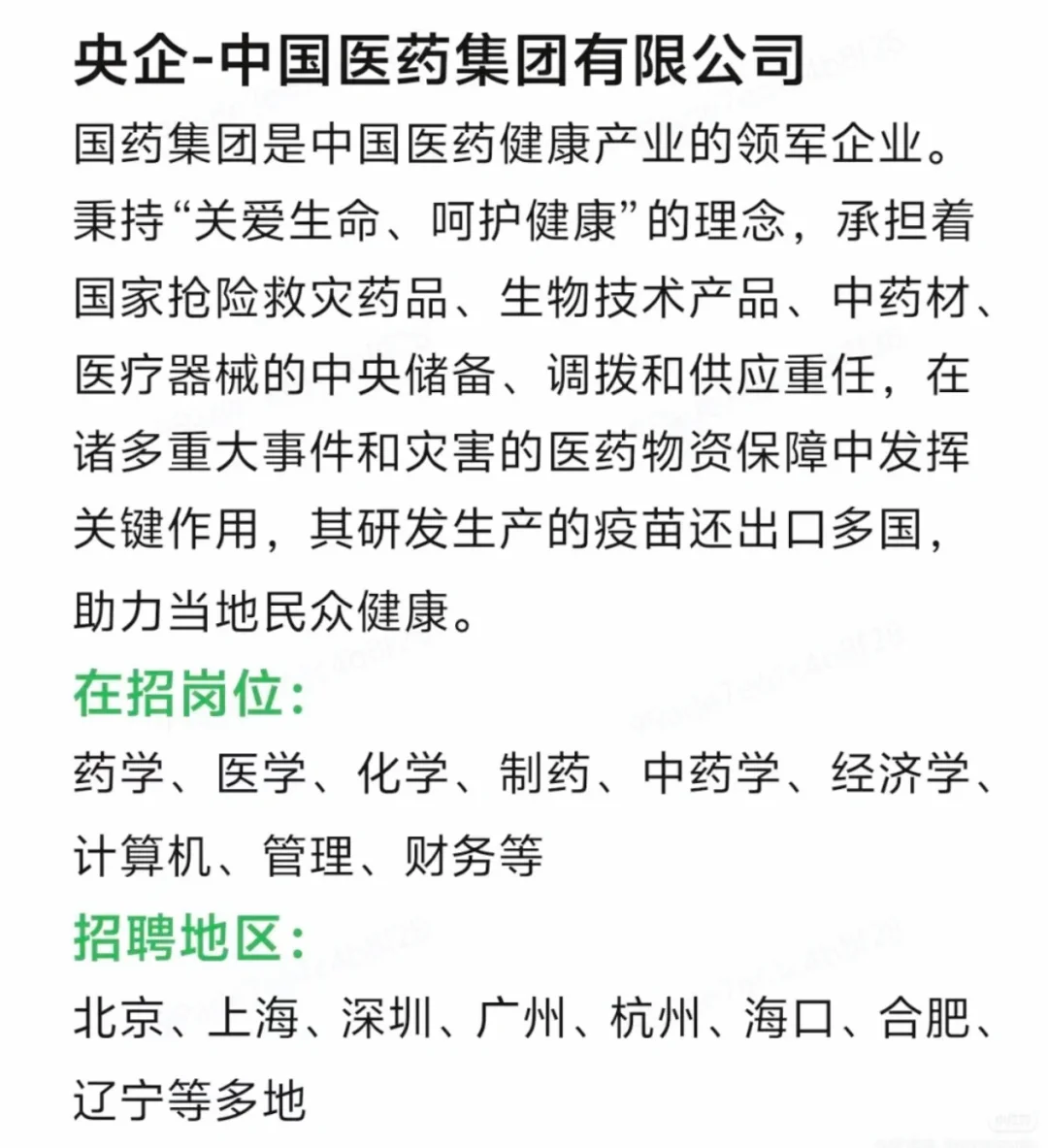 央企-中国医药集团有限公司

国药集团是中国医药健康产业的领军企业。秉持“关爱生命、呵护健康”的理念，承担着国家抢险救灾药品、生物技术产品、中药材、医疗器械的中央储备、调拨和供应重任，在诸多重大事件和灾害的医药物资保障中发挥关键作用，其研发生产的疫苗还出口多国，助力当地民众健康。

在招岗位:

药学、医学、化学、制药、中药学、经济学、计算机、管理、财务等

招聘地区:

北京、上海、深圳、广州、杭州、海口、合肥、辽宁等多地